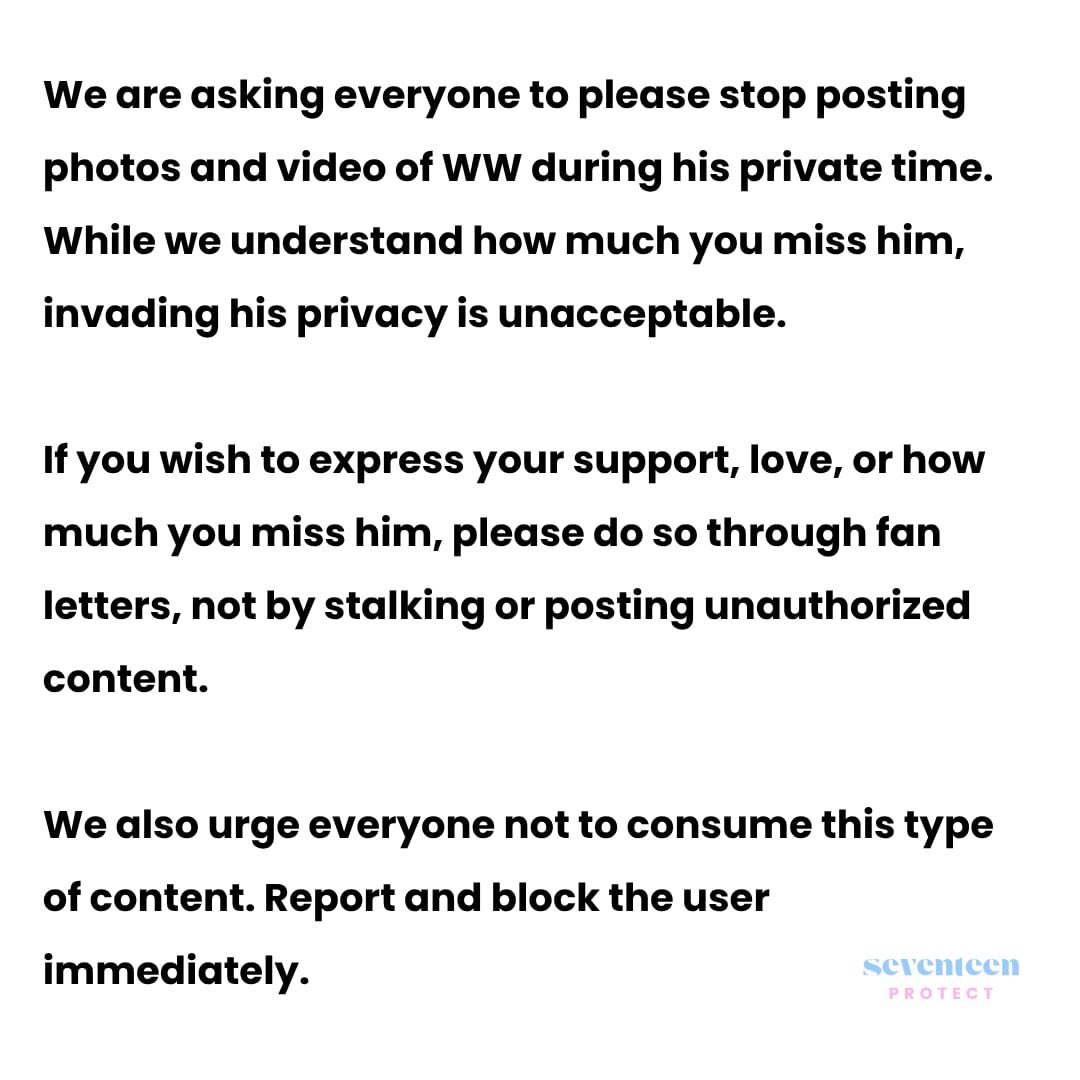 We are asking everyone to please stop posting photos and video of WW during his private time. While we understand how much you miss him, invading his privacy is unacceptable.

If you wish to express your support, love, or how much you miss him, please do so through fan letters, not by stalking or posting unauthorized content.

We also urge everyone not to consume this type of content. Report and block the user immediately.

seventeen
PROTECT